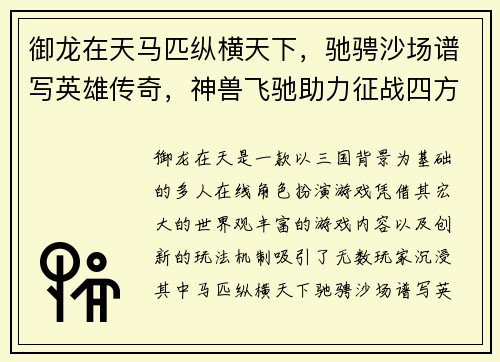 御龙在天马匹纵横天下，驰骋沙场谱写英雄传奇，神兽飞驰助力征战四方

御龙在天是一款以三国背景为基础的多人在线角色扮演游戏凭借其宏大的世界观丰富的游戏内容以及创新的玩法机制吸引了无数玩家沉浸其中马匹纵横天下驰骋沙场谱写英